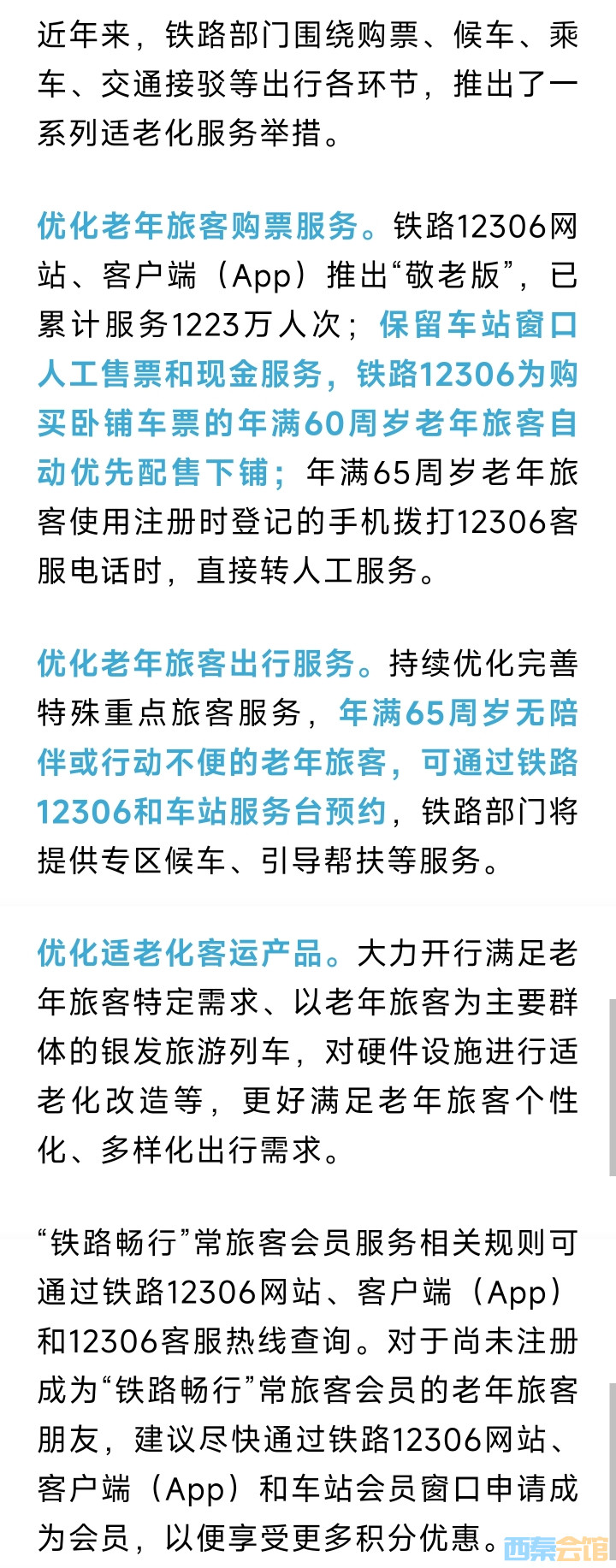 近年来，铁路部门围绕购票、候车、乘车、交通接驳等出行各环节，推出了一系列适老化服务举措。

优化老年旅客购票服务。铁路12306网站、客户端（App）推出“敬老版”，已累计服务1223万人次；保留车站窗口人工售票和现金服务，铁路12306为购买卧铺车票的年满60周岁老年旅客自动优先配售下铺；年满65周岁老年旅客使用注册时登记的手机拨打12306客服电话时，直接转人工服务。

优化老年旅客出行服务。持续优化完善特殊重点旅客服务，年满65周岁无陪伴或行动不便的老年旅客，可通过铁路12306和车站服务台预约，铁路部门将提供专区候车、引导帮扶等服务。

优化适老化客运产品。大力开行满足老年旅客特定需求、以老年旅客为主要群体的银发旅游列车，对硬件设施进行适老化改造等，更好满足老年旅客个性化、多样化出行需求。

“铁路畅行”常旅客会员服务相关规则可通过铁路12306网站、客户端（App）和12306客服热线查询。对于尚未注册成为“铁路畅行”常旅客会员的老年旅客朋友，建议尽快通过铁路12306网站、客户端（App）和车站会员窗口申请成为会员，以便享受更多积分优惠。

西秦会馆